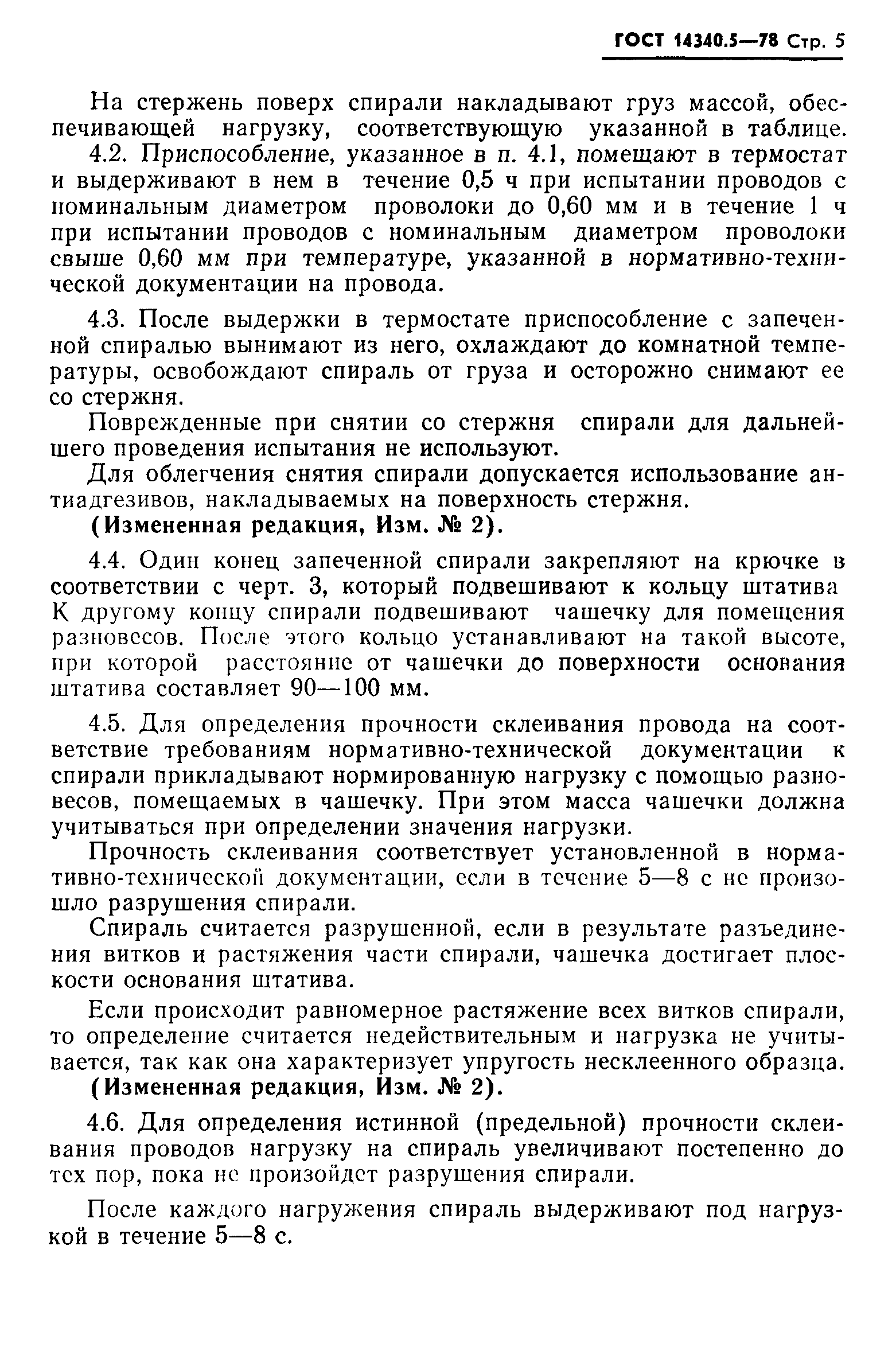 ГОСТ 14340.5—78 Стр. 5

На стержень поверх спирали накладывают груз массой, обеспечивающей нагрузку, соответствующую указанной в таблице.

4.2. Приспособление, указанное в п. 4.1, помещают в термостат и выдерживают в нем в течение 0,5 ч при испытании проводов с номинальным диаметром проволоки до 0,60 мм и в течение 1 ч при испытании проводов с номинальным диаметром проволоки свыше 0,60 мм при температуре, указанной в нормативно-технической документации на провода.

4.3. После выдержки в термостате приспособление с запеченной спиралью вынимают из него, охлаждают до комнатной температуры, освобождают спираль от груза и осторожно снимают ее со стержня.

Поврежденные при снятии со стержня спирали для дальнейшего проведения испытания не используют.

Для облегчения снятия спирали допускается использование антиадгезивов, накладываемых на поверхность стержня.

(Измененная редакция, Изм. № 2).

4.4. Один конец запеченной спирали закрепляют на крючке в соответствии с черт. 3, который подвешивают к кольцу штатива К другому концу спирали подвешивают чашечку для помещения разновесов. После этого кольцо устанавливают на такой высоте, при которой расстояние от чашечки до поверхности основания штатива составляет 90—100 мм.

4.5. Для определения прочности склеивания провода на соответствие требованиям нормативно-технической документации к спирали прикладывают нормированную нагрузку с помощью разновесов, помещаемых в чашечку. При этом масса чашечки должна учитываться при определении значения нагрузки.

Прочность склеивания соответствует установленной в нормативно-технической документации, если в течение 5—8 с не произошло разрушения спирали.

Спираль считается разрушенной, если в результате разъединения витков и растяжения части спирали, чашечка достигает плоскости основания штатива.

Если происходит равномерное растяжение всех витков спирали, то определение считается недействительным и нагрузка не учитывается, так как она характеризует упругость несклеенного образца.

(Измененная редакция, Изм. № 2).

4.6. Для определения истинной (предельной) прочности склеивания проводов нагрузку на спираль увеличивают постепенно до тех пор, пока не произойдет разрушения спирали.

После каждого нагружения спираль выдерживают под нагрузкой в течение 5—8 с.